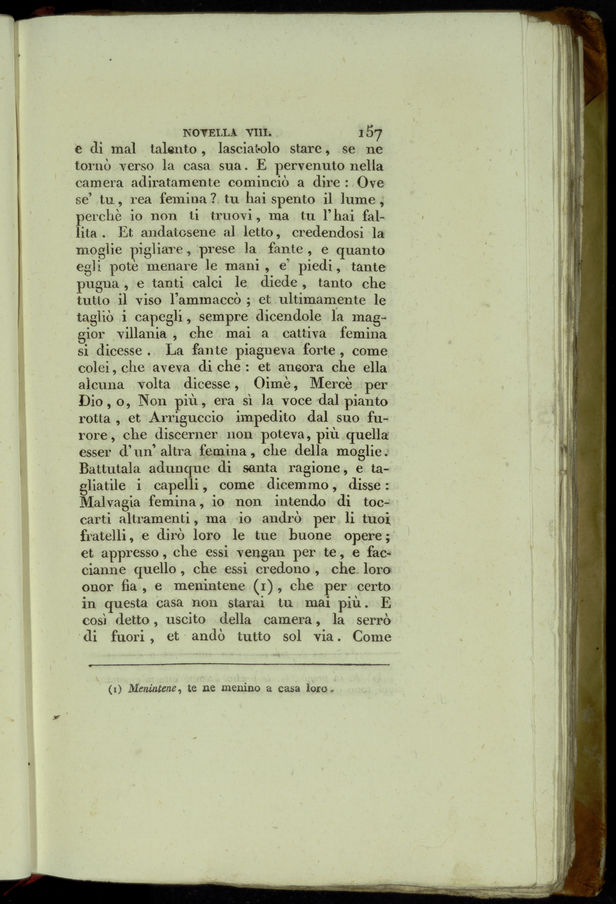 NOVELLA VIII. 157

e di mal talento, lasciatolo stare, se ne tornò verso la casa sua. E pervenuto nella camera adiratamente cominciò a dire: Ove se' tu, rea femina? tu hai spento il lume, perchè io non ti truovi, ma tu l'hai fallita. Et andatosene al letto, credendosi la moglie pigliare, prese la fante, e quanto egli potè menare le mani, e' piedi, tante pugna, e tanti calci le diede, tanto che tutto il viso l'ammaccò; et ultimamente le tagliò i capegli, sempre dicendole la maggior villania, che mai a cattiva femina si dicesse. La fante piagneva forte, come colei, che aveva di che: et ancora che ella alcuna volta dicesse, Oimè, Mercè per Dio, o, Non più, era sì la voce dal pianto rotta, et Arriguccio impedito dal suo furore, che discerner non poteva, più quella esser d'un' altra femina, che della moglie. Battutala adunque di santa ragione, e tagliatile i capelli, come dicemmo, disse: Malvagia femina, io non intendo di toccarti altramenti, ma io andrò per li tuoi fratelli, e dirò loro le tue buone opere; et appresso, che essi vengan per te, e faccianne quello, che essi credono, che loro onor fia, e menintene (1), che per certo in questa casa non starai tu mai più. E così detto, uscito della camera, la serrò di fuori, et andò tutto sol via. Come

(1) Menintene, te ne menino a casa loro.